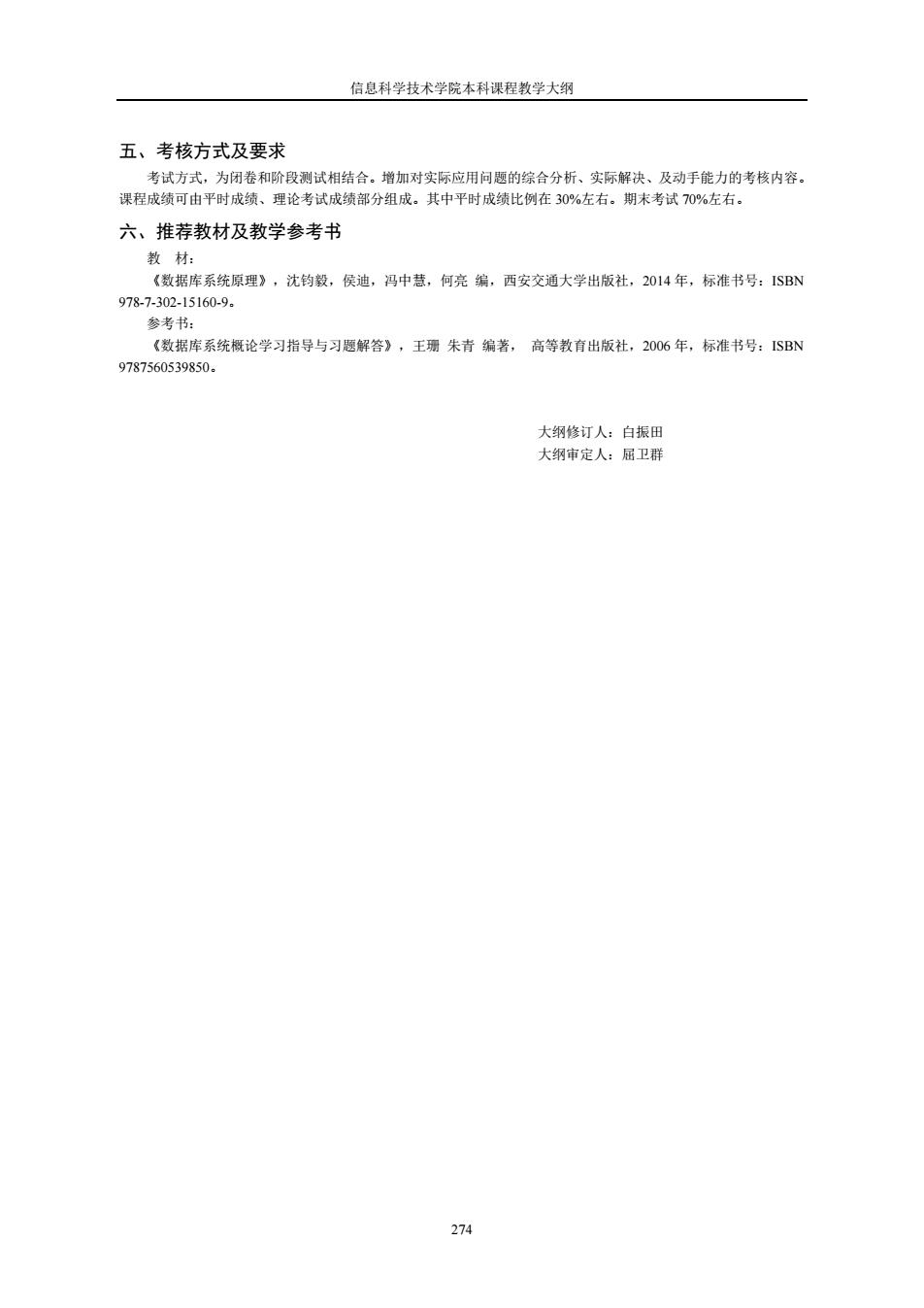 信息科学技术学院本科课程教学大纲

五、考核方式及要求

考试方式，为闭卷和阶段测试相结合。增加对实际应用问题的综合分析、实际解决、及动手能力的考核内容。课程成绩可由平时成绩、理论考试成绩部分组成。其中平时成绩比例在 30%左右。期末考试 70%左右。

六、推荐教材及教学参考书

教 材：

《数据库系统原理》，沈钧毅，侯迪，冯中慧，何亮 编，西安交通大学出版社，2014 年，标准书号：ISBN 978-7-302-15160-9。

参考书：

《数据库系统概论学习指导与习题解答》，王珊 朱青 编著， 高等教育出版社，2006 年，标准书号：ISBN 9787560539850。

大纲修订人：白振田
大纲审定人：屈卫群

274